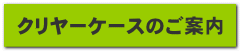 クリヤーケースのご案内